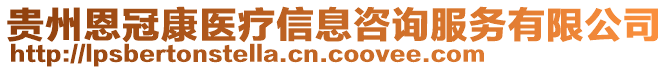 贵州恩冠康医疗信息咨询服务有限公司
http://lpsbertonstella.cn.coovee.com